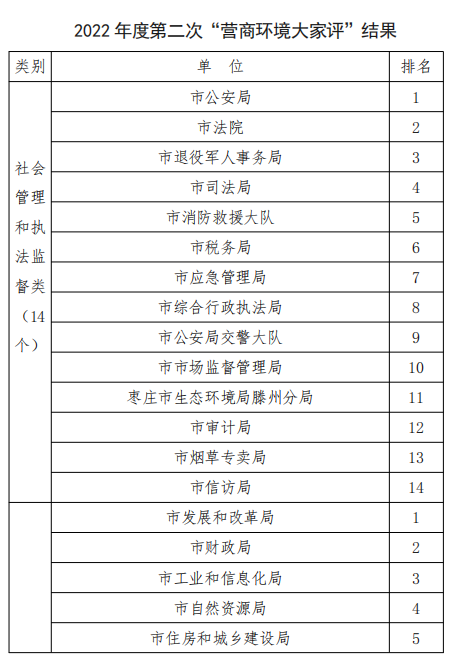 2022 年度第二次“营商环境大家评”结果

| 类别 | 单 位 | 排名 |
|---|---|---|
| 社会管理和执法监督类（14个） | 市公安局 | 1 |
| | 市法院 | 2 |
| | 市退役军人事务局 | 3 |
| | 市司法局 | 4 |
| | 市消防救援大队 | 5 |
| | 市税务局 | 6 |
| | 市应急管理局 | 7 |
| | 市综合行政执法局 | 8 |
| | 市公安局交警大队 | 9 |
| | 市市场监督管理局 | 10 |
| | 枣庄市生态环境局滕州分局 | 11 |
| | 市审计局 | 12 |
| | 市烟草专卖局 | 13 |
| | 市信访局 | 14 |
| | 市发展和改革局 | 1 |
| | 市财政局 | 2 |
| | 市工业和信息化局 | 3 |
| | 市自然资源局 | 4 |
| | 市住房和城乡建设局 | 5 |